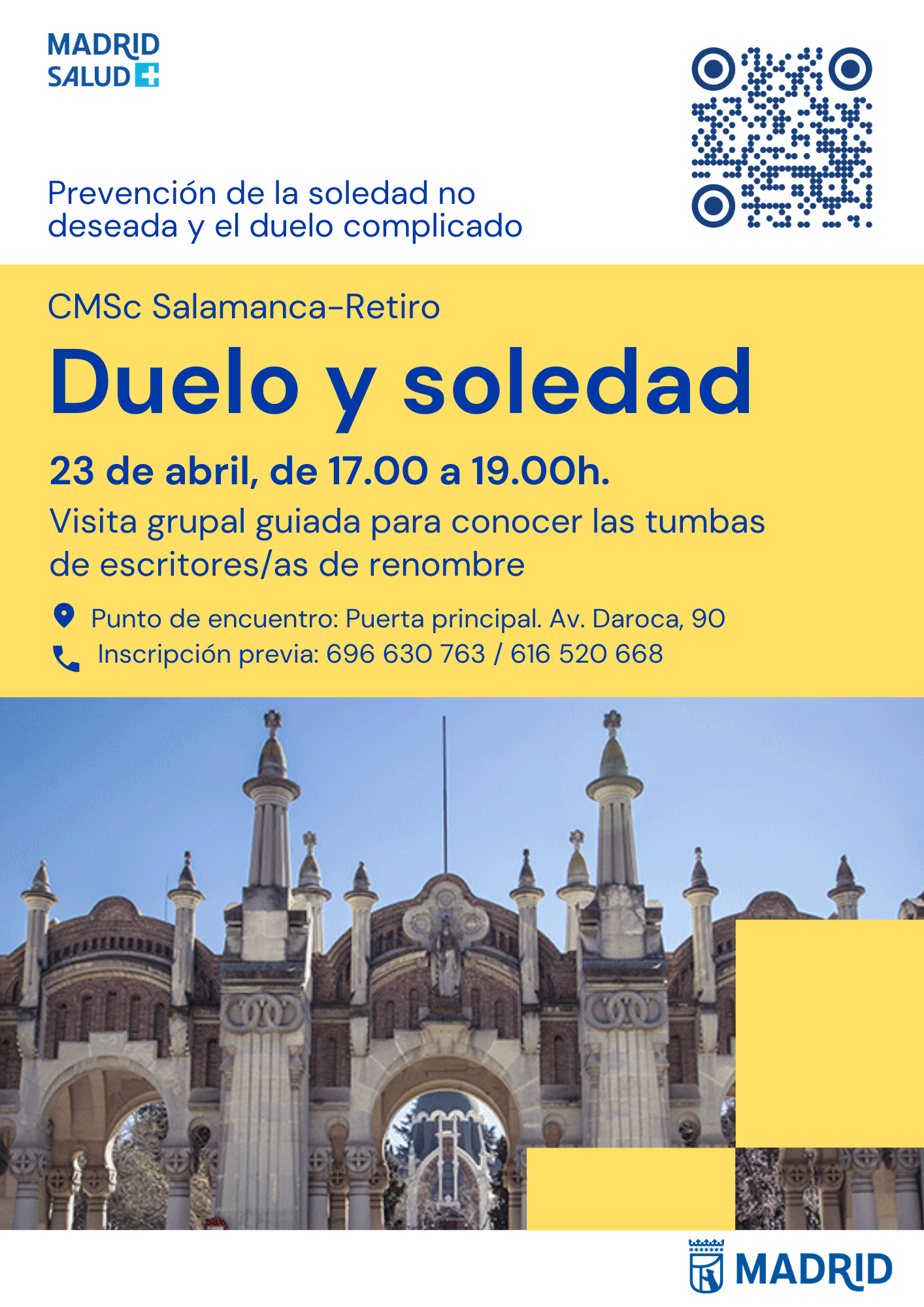 MADRID
SALUD

Prevención de la soledad no deseada y el duelo complicado

CMSc Salamanca-Retiro

Duelo y soledad

23 de abril, de 17.00 a 19.00h.

Visita grupal guiada para conocer las tumbas de escritores/as de renombre

Punto de encuentro: Puerta principal. Av. Daroca, 90

Inscripción previa: 696 630 763 / 616 520 668

MADRID